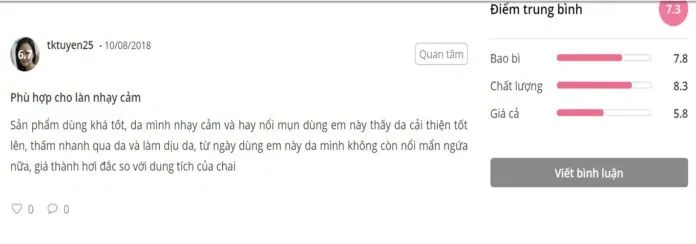 6.7
tktuyen25 - 10/08/2018

Quan tâm

Phù hợp cho làn nhạy cảm

Sản phẩm dùng khá tốt, da mình nhạy cảm và hay nổi mụn dùng em này thấy da cải thiện tốt lên, thấm nhanh qua da và làm dịu da, từ ngày dùng em này da mình không còn nổi mẩn ngứa nữa, giá thành hơi đắc so với dung tích của chai

0 0

Điểm trung bình 7.3

Bao bì 7.8
Chất lượng 8.3
Giá cả 5.8

Viết bình luận